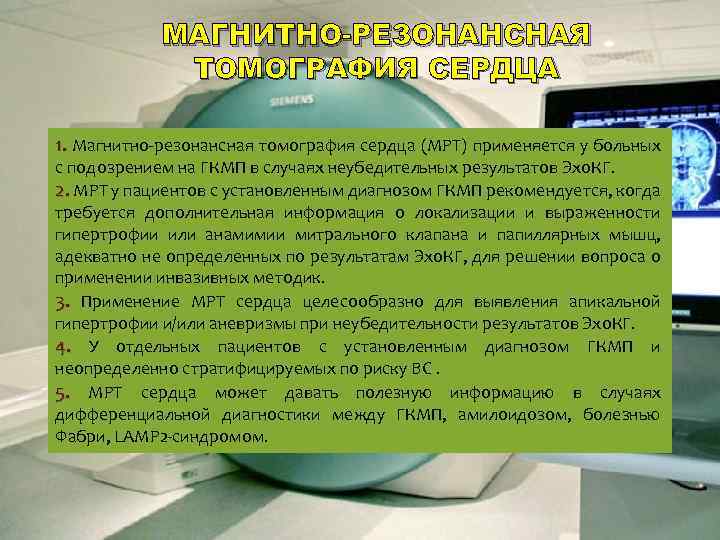 МАГНИТНО-РЕЗОНАНСНАЯ ТОМОГРАФИЯ СЕРДЦА

SIEMENS

1. Магнитно-резонансная томография сердца (МРТ) применяется у больных с подозрением на ГКМП в случаях неубедительных результатов ЭхоКГ.

2. МРТ у пациентов с установленным диагнозом ГКМП рекомендуется, когда требуется дополнительная информация о локализации и выраженности гипертрофии или анамимии митрального клапана и папиллярных мышц, адекватно не определенных по результатам ЭхоКГ, для решении вопроса о применении инвазивных методик.

3. Применение МРТ сердца целесообразно для выявления апикальной гипертрофии и/или аневризмы при неубедительности результатов ЭхоКГ.

4. У отдельных пациентов с установленным диагнозом ГКМП и неопределенно стратифицируемых по риску ВС .

5. МРТ сердца может давать полезную информацию в случаях дифференциальной диагностики между ГКМП, амилоидозом, болезнью Фабри, LAMP2-синдромом.